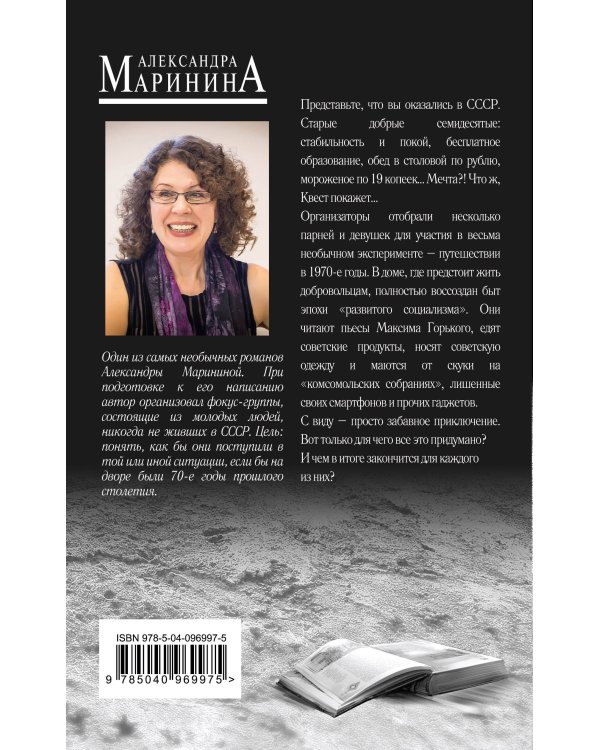 АЛЕКСАНДРА
МАРИНИНА

Один из самых необычных романов Александры Марининой. При подготовке к его написанию автор организовал фокус-группы, состоящие из молодых людей, никогда не живших в СССР. Цель: понять, как бы они поступили в той или иной ситуации, если бы на дворе были 70-е годы прошлого столетия.

Представьте, что вы оказались в СССР. Старые добрые семидесятые: стабильность и покой, бесплатное образование, обед в столовой по рублю, мороженое по 19 копеек... Мечта?! Что ж, Квест покажет...

Организаторы отобрали несколько парней и девушек для участия в весьма необычном эксперименте — путешествии в 1970-е годы. В доме, где предстоит жить добровольцам, полностью воссоздан быт эпохи «развитого социализма». Они читают пьесы Максима Горького, едят советские продукты, носят советскую одежду и маются от скуки на «комсомольских собраниях», лишенные своих смартфонов и прочих гаджетов.

С виду — просто забавное приключение. Вот только для чего все это придумано? И чем в итоге закончится для каждого из них?

ISBN 978-5-04-096997-5
9 785040 969975 >